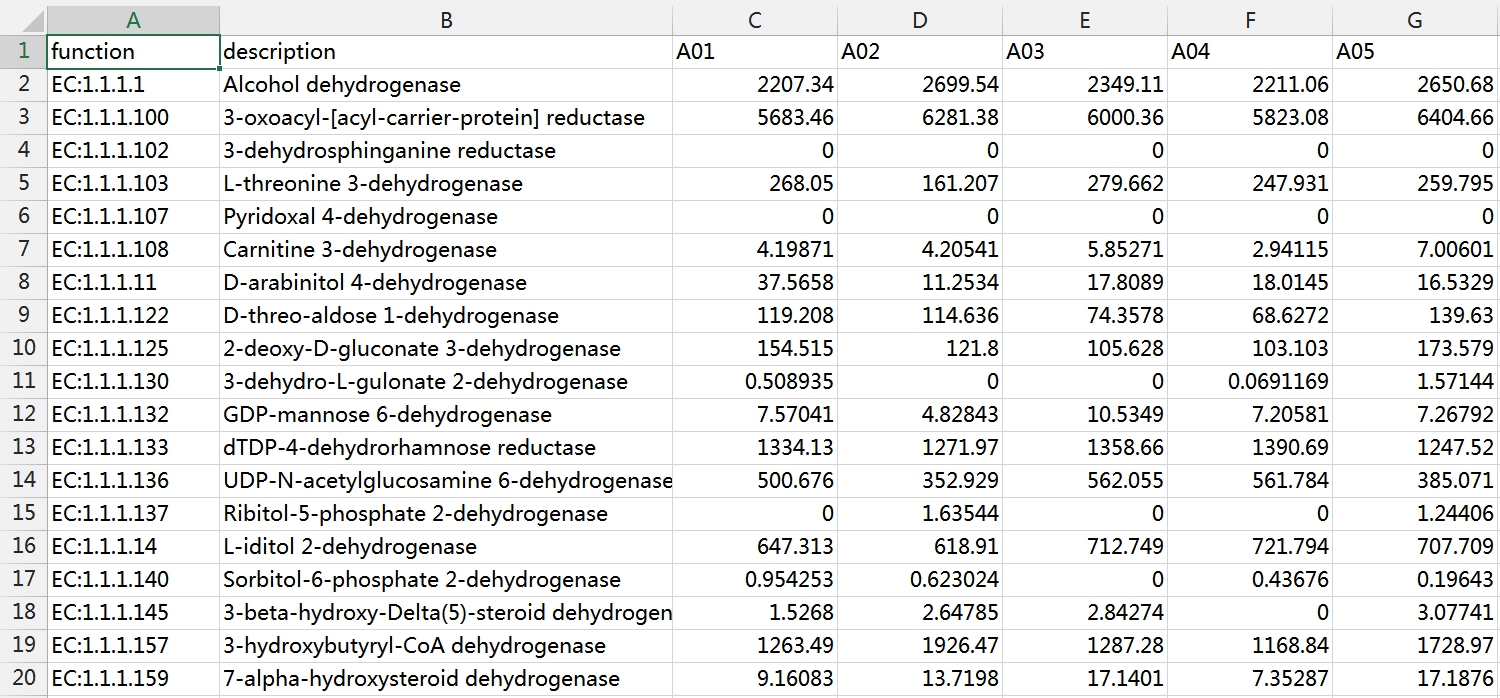 | | A | B | C | D | E | F | G |
|---|---|---|---|---|---|---|---|
| 1 | function | description | A01 | A02 | A03 | A04 | A05 |
| 2 | EC:1.1.1.1 | Alcohol dehydrogenase | 2207.34 | 2699.54 | 2349.11 | 2211.06 | 2650.68 |
| 3 | EC:1.1.1.100 | 3-oxoacyl-[acyl-carrier-protein] reductase | 5683.46 | 6281.38 | 6000.36 | 5823.08 | 6404.66 |
| 4 | EC:1.1.1.102 | 3-dehydrosphinganine reductase | 0 | 0 | 0 | 0 | 0 |
| 5 | EC:1.1.1.103 | L-threonine 3-dehydrogenase | 268.05 | 161.207 | 279.662 | 247.931 | 259.795 |
| 6 | EC:1.1.1.107 | Pyridoxal 4-dehydrogenase | 0 | 0 | 0 | 0 | 0 |
| 7 | EC:1.1.1.108 | Carnitine 3-dehydrogenase | 4.19871 | 4.20541 | 5.85271 | 2.94115 | 7.00601 |
| 8 | EC:1.1.1.11 | D-arabinitol 4-dehydrogenase | 37.5658 | 11.2534 | 17.8089 | 18.0145 | 16.5329 |
| 9 | EC:1.1.1.122 | D-threo-aldose 1-dehydrogenase | 119.208 | 114.636 | 74.3578 | 68.6272 | 139.63 |
| 10 | EC:1.1.1.125 | 2-deoxy-D-gluconate 3-dehydrogenase | 154.515 | 121.8 | 105.628 | 103.103 | 173.579 |
| 11 | EC:1.1.1.130 | 3-dehydro-L-gulonate 2-dehydrogenase | 0.508935 | 0 | 0 | 0.0691169 | 1.57144 |
| 12 | EC:1.1.1.132 | GDP-mannose 6-dehydrogenase | 7.57041 | 4.82843 | 10.5349 | 7.20581 | 7.26792 |
| 13 | EC:1.1.1.133 | dTDP-4-dehydrorhamnose reductase | 1334.13 | 1271.97 | 1358.66 | 1390.69 | 1247.52 |
| 14 | EC:1.1.1.136 | UDP-N-acetylglucosamine 6-dehydrogenase | 500.676 | 352.929 | 562.055 | 561.784 | 385.071 |
| 15 | EC:1.1.1.137 | Ribitol-5-phosphate 2-dehydrogenase | 0 | 1.63544 | 0 | 0 | 1.24406 |
| 16 | EC:1.1.1.14 | L-iditol 2-dehydrogenase | 647.313 | 618.91 | 712.749 | 721.794 | 707.709 |
| 17 | EC:1.1.1.140 | Sorbitol-6-phosphate 2-dehydrogenase | 0.954253 | 0.623024 | 0 | 0.43676 | 0.19643 |
| 18 | EC:1.1.1.145 | 3-beta-hydroxy-Delta(5)-steroid dehydrogen | 1.5268 | 2.64785 | 2.84274 | 0 | 3.07741 |
| 19 | EC:1.1.1.157 | 3-hydroxybutyryl-CoA dehydrogenase | 1263.49 | 1926.47 | 1287.28 | 1168.84 | 1728.97 |
| 20 | EC:1.1.1.159 | 7-alpha-hydroxysteroid dehydrogenase | 9.16083 | 13.7198 | 17.1401 | 7.35287 | 17.1876 |